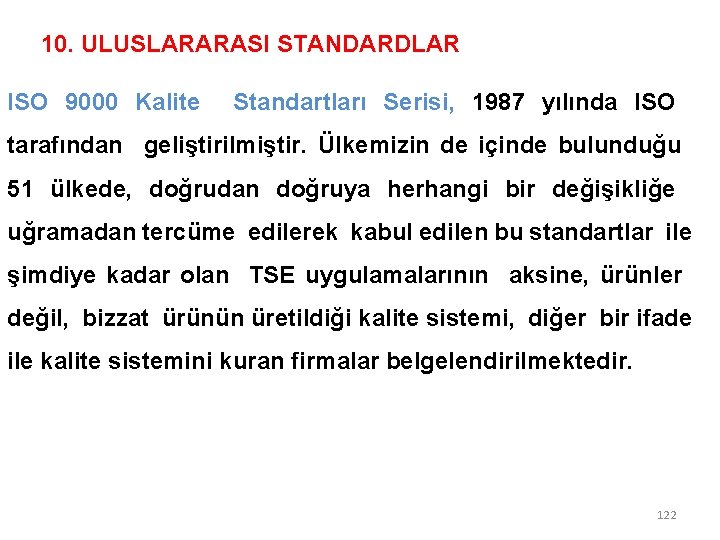 10. ULUSLARARASI STANDARDLAR

ISO 9000 Kalite Standartları Serisi, 1987 yılında ISO tarafından geliştirilmiştir. Ülkemizin de içinde bulunduğu 51 ülkede, doğrudan doğruya herhangi bir değişikliğe uğramadan tercüme edilerek kabul edilen bu standartlar ile şimdiye kadar olan TSE uygulamalarının aksine, ürünler değil, bizzat ürünün üretildiği kalite sistemi, diğer bir ifade ile kalite sistemini kuran firmalar belgelendirilmektedir.

122